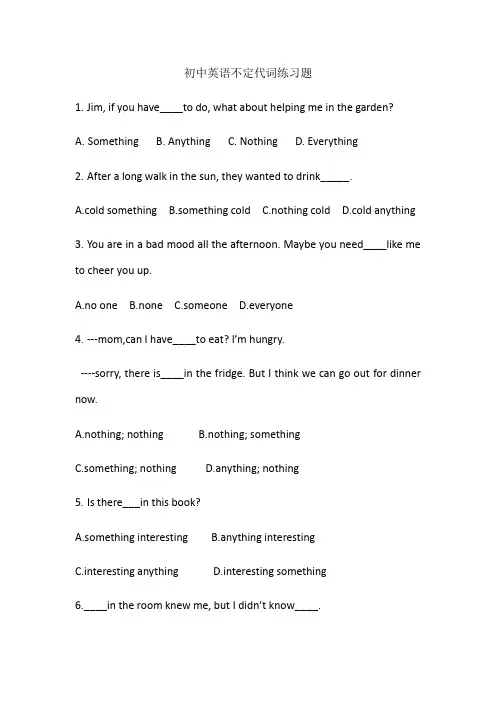 初中英语不定代词练习题

1. Jim, if you have____to do, what about helping me in the garden?

A. Something B. Anything C. Nothing D. Everything

2. After a long walk in the sun, they wanted to drink_____.

A.cold something B.something cold C.nothing cold D.cold anything

3. You are in a bad mood all the afternoon. Maybe you need____like me to cheer you up.

A.no one B.none C.someone D.everyone

4. ---mom,can I have____to eat? I'm hungry.

----sorry, there is____in the fridge. But I think we can go out for dinner now.

A.nothing; nothing B.nothing; something

C.something; nothing D.anything; nothing

5. Is there___in this book?

A.something interesting B.anything interesting

C.interesting anything D.interesting something

6.____in the room knew me, but I didn't know____.